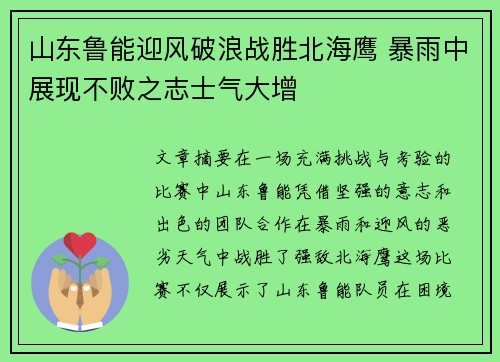 山东鲁能迎风破浪战胜北海鹰 暴雨中展现不败之志士气大增

文章摘要在一场充满挑战与考验的比赛中山东鲁能凭借坚强的意志和出色的团队合作在暴雨和迎风的恶劣天气中战胜了强敌北海鹰这场比赛不仅展示了山东鲁能队员在困境